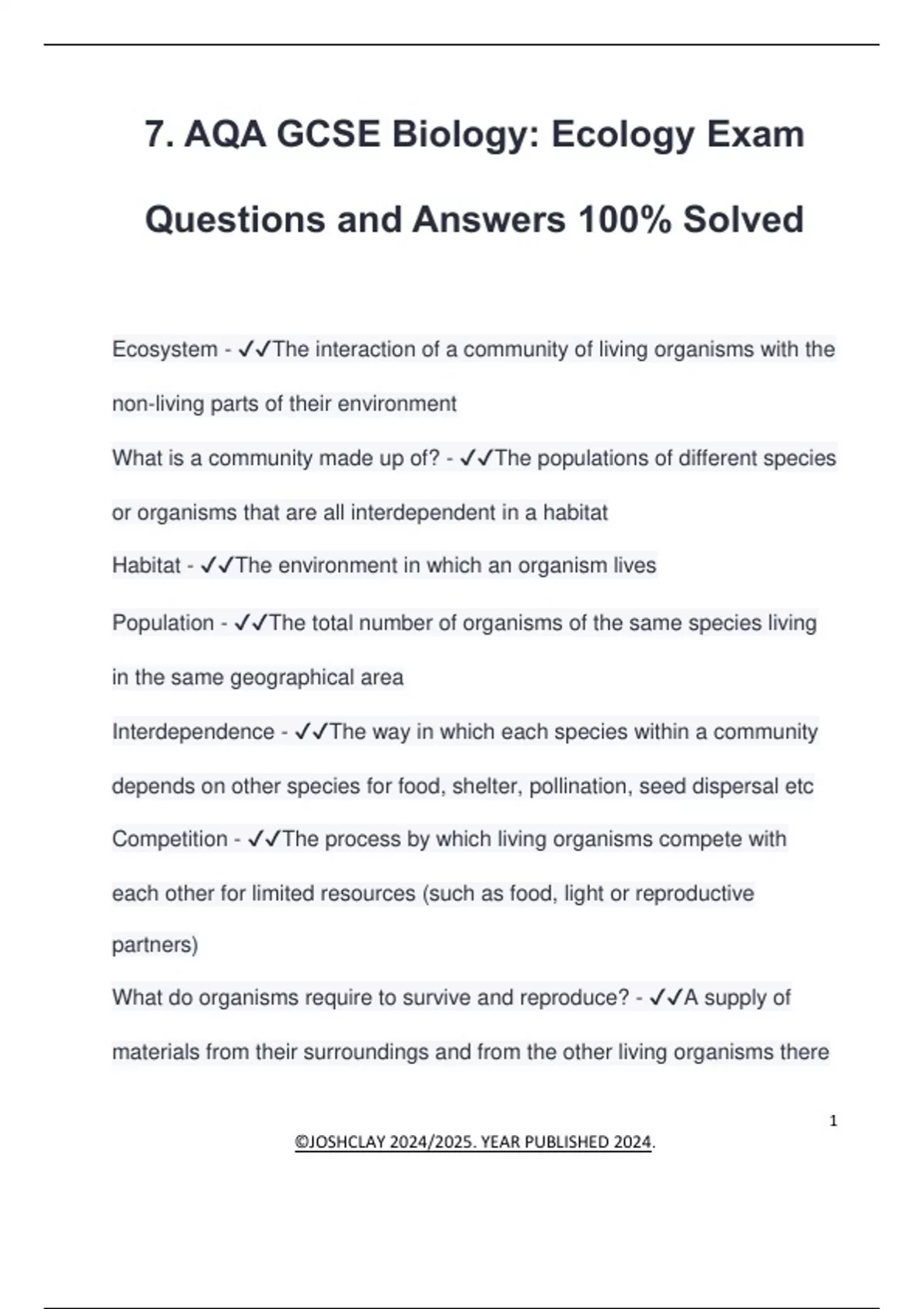 7. AQA GCSE Biology: Ecology Exam Questions and Answers 100% Solved

Ecosystem - ✓✓The interaction of a community of living organisms with the non-living parts of their environment

What is a community made up of? - ✓✓The populations of different species or organisms that are all interdependent in a habitat

Habitat - ✓✓The environment in which an organism lives

Population - ✓✓The total number of organisms of the same species living in the same geographical area

Interdependence - ✓✓The way in which each species within a community depends on other species for food, shelter, pollination, seed dispersal etc

Competition - ✓✓The process by which living organisms compete with each other for limited resources (such as food, light or reproductive partners)

What do organisms require to survive and reproduce? - ✓✓A supply of materials from their surroundings and from the other living organisms there

1

©JOSHCLAY 2024/2025. YEAR PUBLISHED 2024.